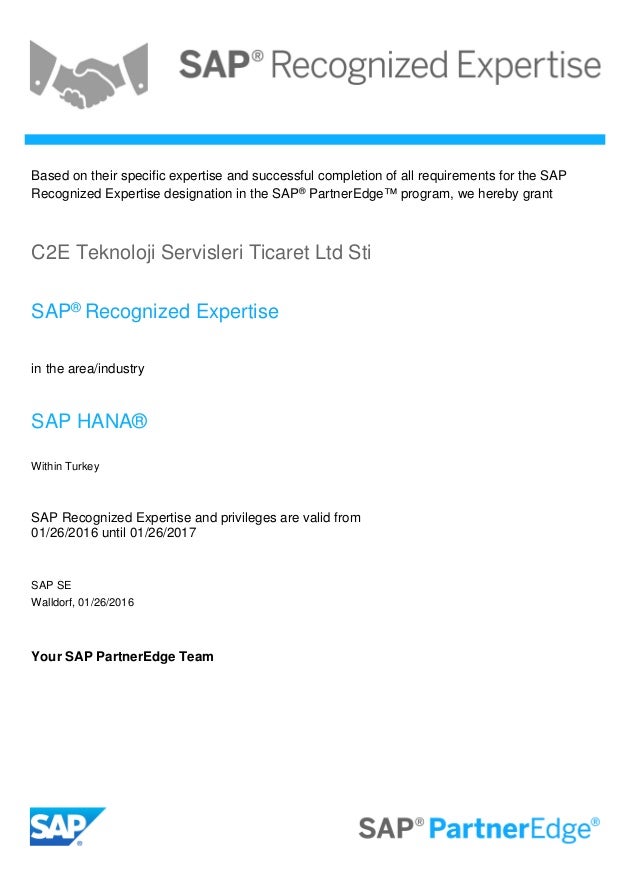 SAP® Recognized Expertise

Based on their specific expertise and successful completion of all requirements for the SAP Recognized Expertise designation in the SAP® PartnerEdge™ program, we hereby grant

C2E Teknoloji Servisleri Ticaret Ltd Sti

SAP® Recognized Expertise

in the area/industry

SAP HANA®

Within Turkey

SAP Recognized Expertise and privileges are valid from 01/26/2016 until 01/26/2017

SAP SE
Walldorf, 01/26/2016

Your SAP PartnerEdge Team

SAP®

SAP® PartnerEdge®